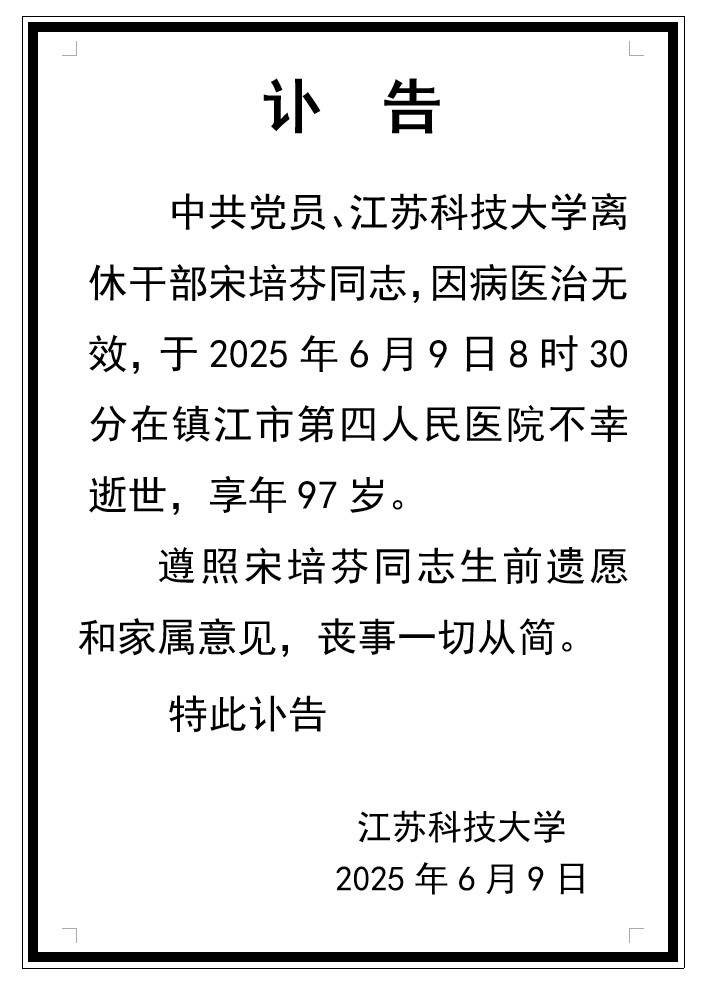 讣　告

中共党员、江苏科技大学离休干部宋培芬同志，因病医治无效，于 2025 年 6 月 9 日 8 时 30 分在镇江市第四人民医院不幸逝世，享年 97 岁。

遵照宋培芬同志生前遗愿和家属意见，丧事一切从简。

特此讣告

江苏科技大学
2025 年 6 月 9 日